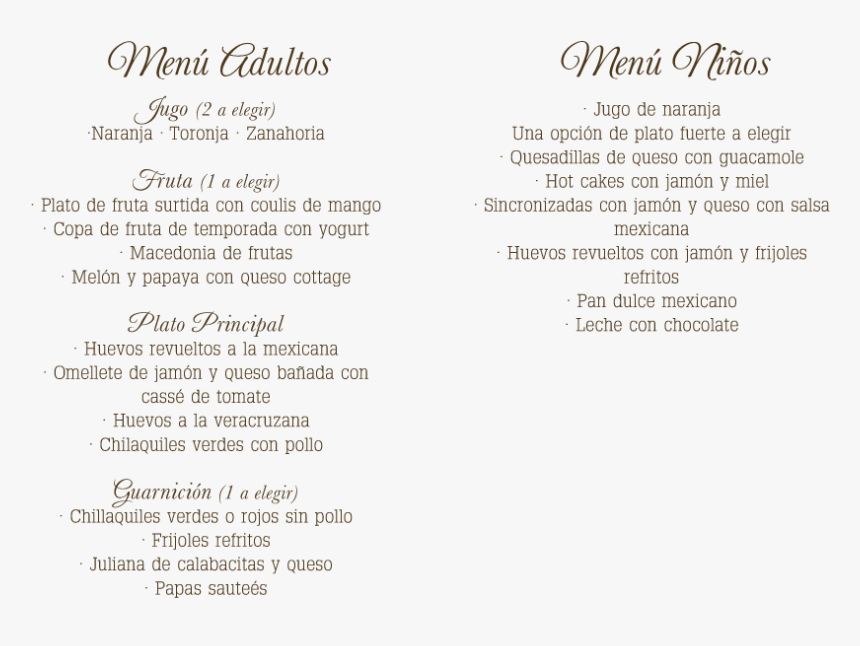 Menú Adultos

Jugo (2 a elegir)
·Naranja · Toronja · Zanahoria

Fruta (1 a elegir)
· Plato de fruta surtida con coulis de mango
· Copa de fruta de temporada con yogurt
· Macedonia de frutas
· Melón y papaya con queso cottage

Plato Principal
· Huevos revueltos a la mexicana
· Omellete de jamón y queso bañada con cassé de tomate
· Huevos a la veracruzana
· Chilaquiles verdes con pollo

Guarnición (1 a elegir)
· Chillaquiles verdes o rojos sin pollo
· Frijoles refritos
· Juliana de calabacitas y queso
· Papas sauteés

Menú Niños

· Jugo de naranja
Una opción de plato fuerte a elegir
· Quesadillas de queso con guacamole
· Hot cakes con jamón y miel
· Sincronizadas con jamón y queso con salsa mexicana
· Huevos revueltos con jamón y frijoles refritos
· Pan dulce mexicano
· Leche con chocolate